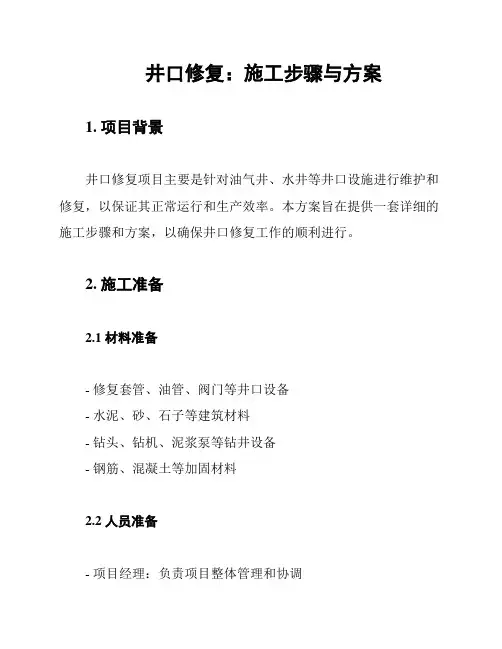 井口修复：施工步骤与方案

1. 项目背景

井口修复项目主要是针对油气井、水井等井口设施进行维护和修复，以保证其正常运行和生产效率。本方案旨在提供一套详细的施工步骤和方案，以确保井口修复工作的顺利进行。

2. 施工准备

2.1 材料准备

- 修复套管、油管、阀门等井口设备
- 水泥、砂、石子等建筑材料
- 钻头、钻机、泥浆泵等钻井设备
- 钢筋、混凝土等加固材料

2.2 人员准备

- 项目经理：负责项目整体管理和协调